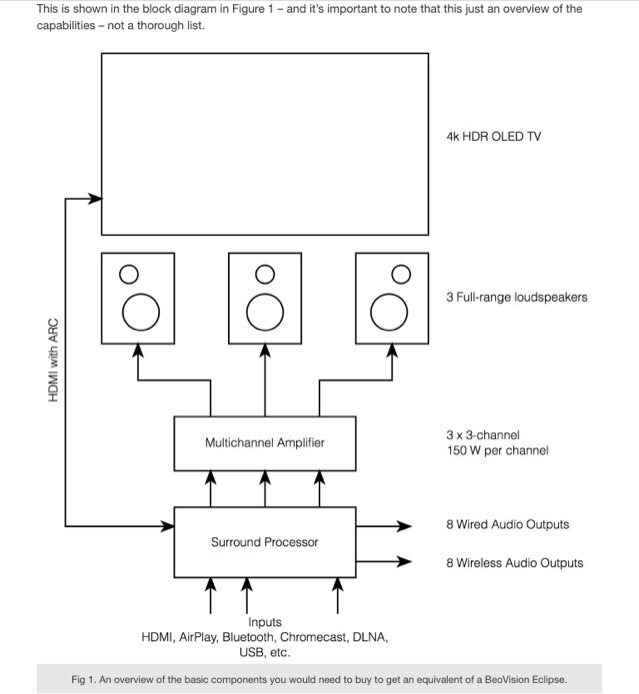 This is shown in the block diagram in Figure 1 – and it's important to note that this just an overview of the capabilities – not a thorough list.

4k HDR OLED TV

HDMI with ARC

3 Full-range loudspeakers

Multichannel Amplifier

3 x 3-channel
150 W per channel

Surround Processor

8 Wired Audio Outputs

8 Wireless Audio Outputs

Inputs
HDMI, AirPlay, Bluetooth, Chromecast, DLNA, USB, etc.

Fig 1. An overview of the basic components you would need to buy to get an equivalent of a BeoVision Eclipse.